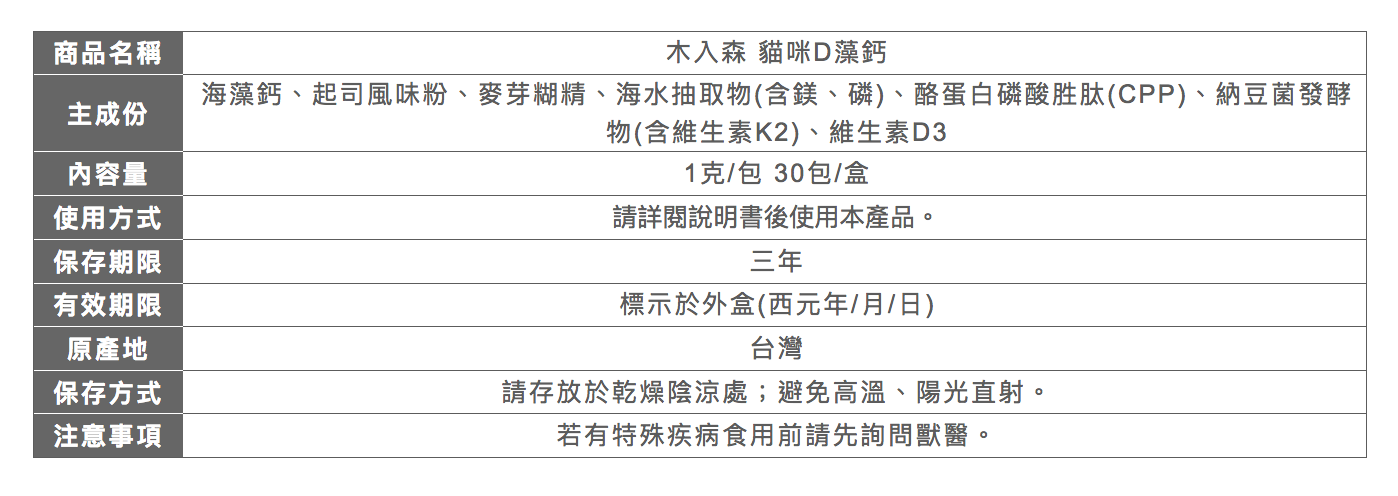 | 商品名稱 | 木入森 貓咪D藻鈣 |
|---|---|
| 主成份 | 海藻鈣、起司風味粉、麥芽糊精、海水抽取物(含鎂、磷)、酪蛋白磷酸胜肽(CPP)、納豆菌發酵物(含維生素K2)、維生素D3 |
| 內容量 | 1克/包 30包/盒 |
| 使用方式 | 請詳閱說明書後使用本產品。 |
| 保存期限 | 三年 |
| 有效期限 | 標示於外盒(西元年/月/日) |
| 原產地 | 台灣 |
| 保存方式 | 請存放於乾燥陰涼處；避免高溫、陽光直射。 |
| 注意事項 | 若有特殊疾病食用前請先詢問獸醫。 |